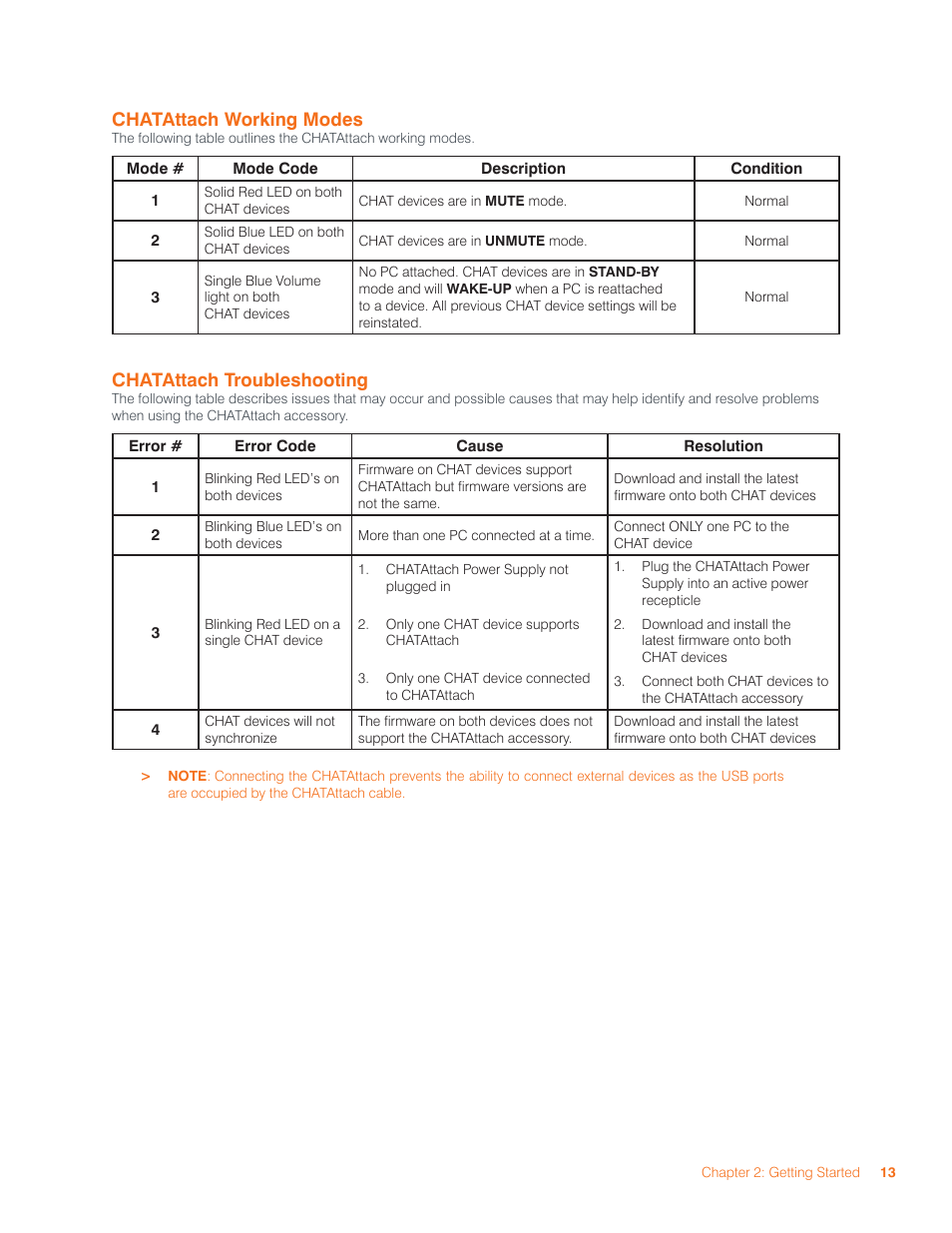 CHATAttach Working Modes
The following table outlines the CHATAttach working modes.

| Mode # | Mode Code | Description | Condition |
|---|---|---|---|
| 1 | Solid Red LED on both CHAT devices | CHAT devices are in MUTE mode. | Normal |
| 2 | Solid Blue LED on both CHAT devices | CHAT devices are in UNMUTE mode. | Normal |
| 3 | Single Blue Volume light on both CHAT devices | No PC attached. CHAT devices are in STAND-BY mode and will WAKE-UP when a PC is reattached to a device. All previous CHAT device settings will be reinstated. | Normal |

CHATAttach Troubleshooting
The following table describes issues that may occur and possible causes that may help identify and resolve problems when using the CHATAttach accessory.

| Error # | Error Code | Cause | Resolution |
|---|---|---|---|
| 1 | Blinking Red LED's on both devices | Firmware on CHAT devices support CHATAttach but firmware versions are not the same. | Download and install the latest firmware onto both CHAT devices |
| 2 | Blinking Blue LED's on both devices | More than one PC connected at a time. | Connect ONLY one PC to the CHAT device |
| 3 | Blinking Red LED on a single CHAT device | 1. CHATAttach Power Supply not plugged in 2. Only one CHAT device supports CHATAttach 3. Only one CHAT device connected to CHATAttach | 1. Plug the CHATAttach Power Supply into an active power recepticle 2. Download and install the latest firmware onto both CHAT devices 3. Connect both CHAT devices to the CHATAttach accessory |
| 4 | CHAT devices will not synchronize | The firmware on both devices does not support the CHATAttach accessory. | Download and install the latest firmware onto both CHAT devices |

> NOTE: Connecting the CHATAttach prevents the ability to connect external devices as the USB ports are occupied by the CHATAttach cable.

Chapter 2: Getting Started 13